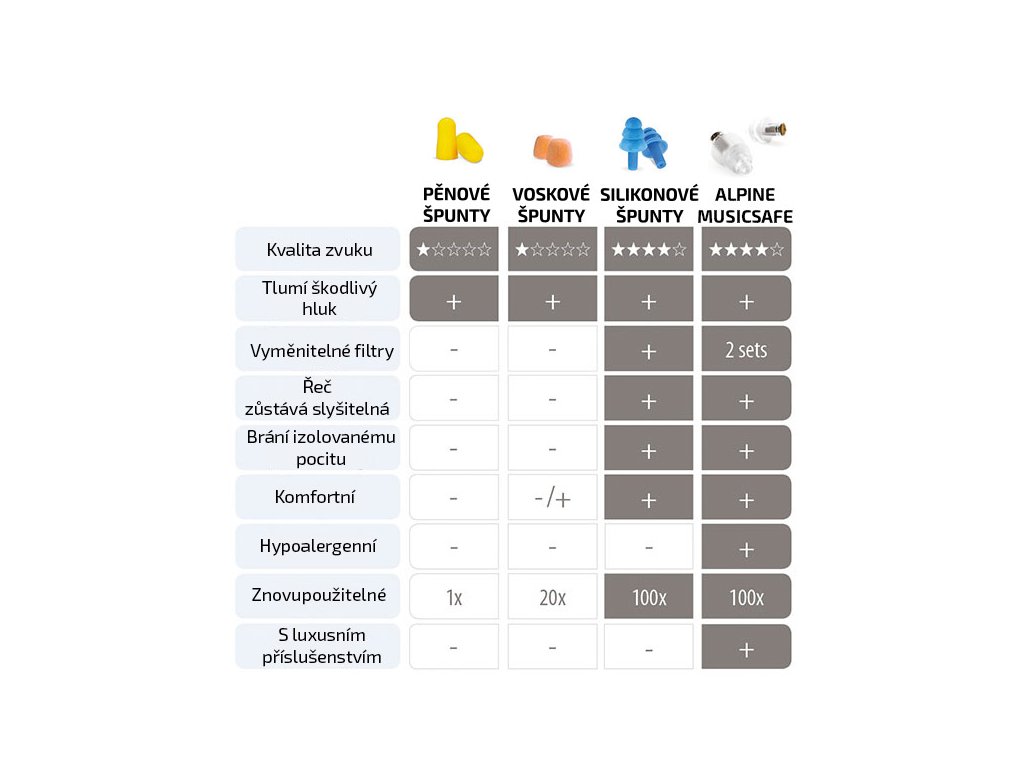 | | PĚNOVÉ ŠPUNTY | VOSKOVÉ ŠPUNTY | SILIKONOVÉ ŠPUNTY | ALPINE MUSICSAFE |
|---|---|---|---|---|
| Kvalita zvuku | ★☆☆☆☆ | ★☆☆☆☆ | ★★★★☆ | ★★★★☆ |
| Tlumí škodlivý hluk | + | + | + | + |
| Vyměnitelné filtry | - | - | + | 2 sets |
| Řeč zůstává slyšitelná | - | - | + | + |
| Brání izolovanému pocitu | - | - | + | + |
| Komfortní | - | -/+ | + | + |
| Hypoalergenní | - | - | - | + |
| Znovupoužitelné | 1x | 20x | 100x | 100x |
| S luxusním příslušenstvím | - | - | - | + |